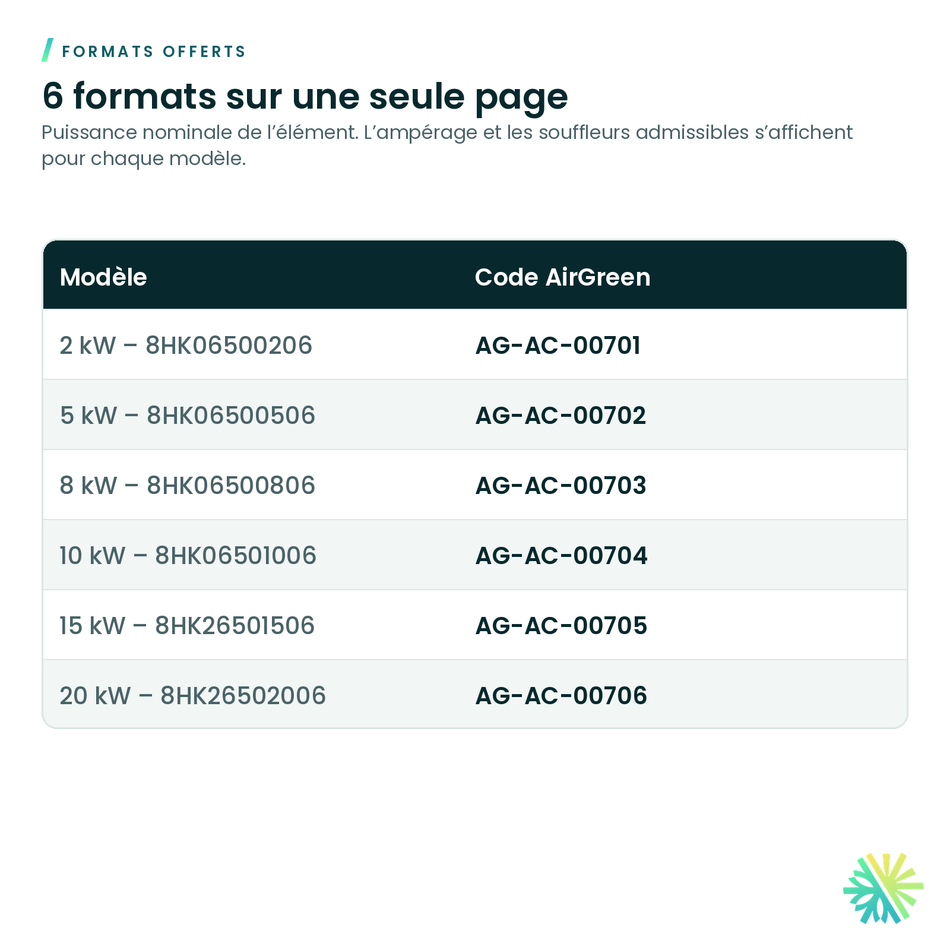 FORMATS OFFERTS

6 formats sur une seule page

Puissance nominale de l'élément. L'ampérage et les souffleurs admissibles s'affichent pour chaque modèle.

| Modèle | Code AirGreen |
|---|---|
| 2 kW – 8HK06500206 | AG-AC-00701 |
| 5 kW – 8HK06500506 | AG-AC-00702 |
| 8 kW – 8HK06500806 | AG-AC-00703 |
| 10 kW – 8HK06501006 | AG-AC-00704 |
| 15 kW – 8HK26501506 | AG-AC-00705 |
| 20 kW – 8HK26502006 | AG-AC-00706 |